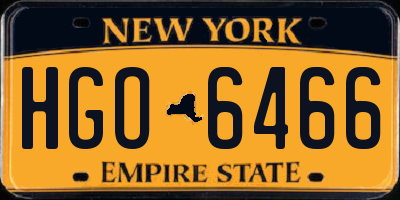 NEW YORK

HGO 6466

EMPIRE STATE